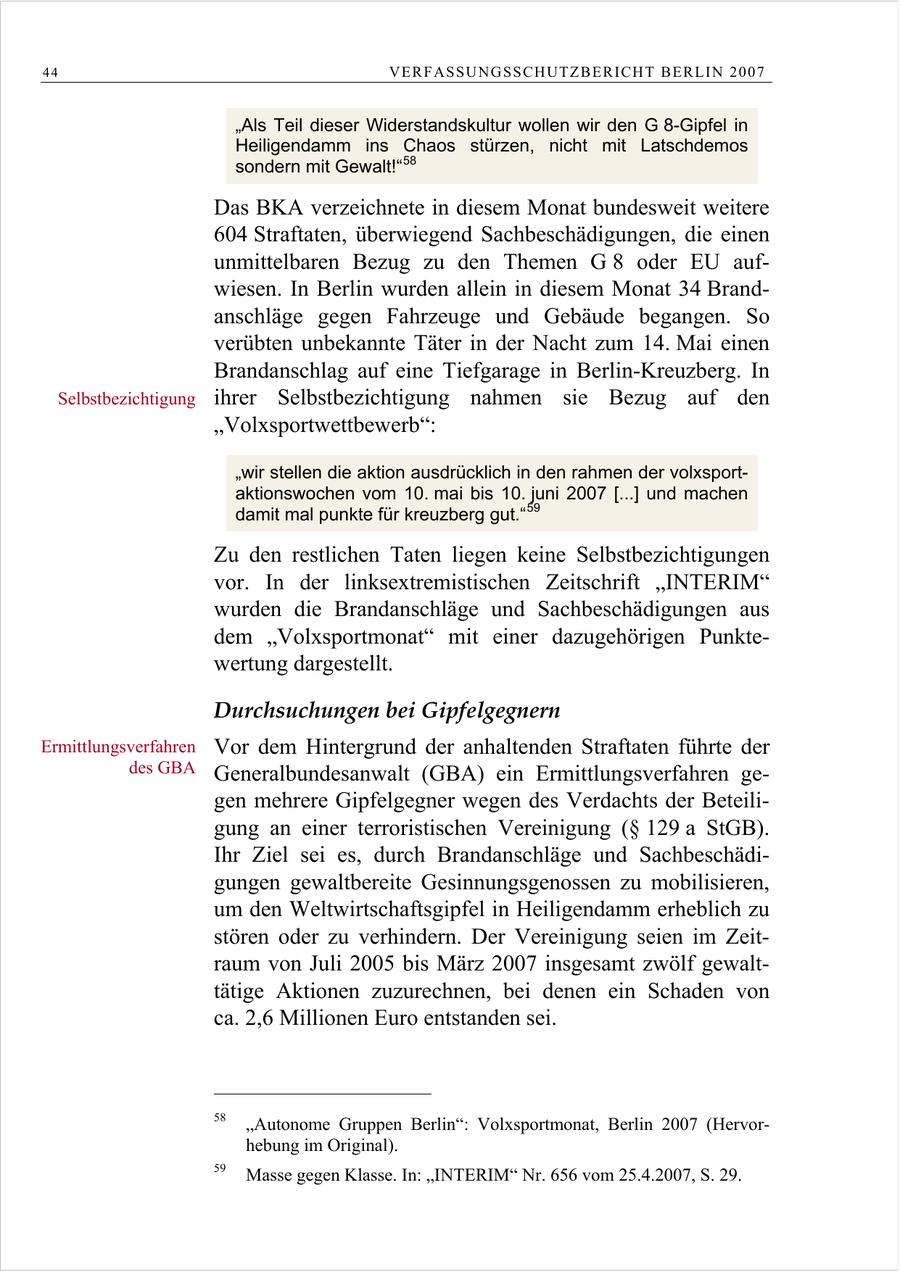 44 VERFASSUNGSSCHUTZBERICHT BERLIN 2007

„Als Teil dieser Widerstandskultur wollen wir den G 8-Gipfel in Heiligendamm ins Chaos stürzen, nicht mit Latschdemos sondern mit Gewalt!“$^{58}$

Das BKA verzeichnete in diesem Monat bundesweit weitere 604 Straftaten, überwiegend Sachbeschädigungen, die einen unmittelbaren Bezug zu den Themen G 8 oder EU aufwiesen. In Berlin wurden allein in diesem Monat 34 Brandanschläge gegen Fahrzeuge und Gebäude begangen. So verübten unbekannte Täter in der Nacht zum 14. Mai einen Brandanschlag auf eine Tiefgarage in Berlin-Kreuzberg. In ihrer Selbstbezichtigung nahmen sie Bezug auf den „Volxsportwettbewerb“:

Selbstbezichtigung

„wir stellen die aktion ausdrücklich in den rahmen der volxsportaktionswochen vom 10. mai bis 10. juni 2007 [...] und machen damit mal punkte für kreuzberg gut.“$^{59}$

Zu den restlichen Taten liegen keine Selbstbezichtigungen vor. In der linksextremistischen Zeitschrift „INTERIM“ wurden die Brandanschläge und Sachbeschädigungen aus dem „Volxsportmonat“ mit einer dazugehörigen Punktewertung dargestellt.

Durchsuchungen bei Gipfelgegnern

Ermittlungsverfahren des GBA

Vor dem Hintergrund der anhaltenden Straftaten führte der Generalbundesanwalt (GBA) ein Ermittlungsverfahren gegen mehrere Gipfelgegner wegen des Verdachts der Beteiligung an einer terroristischen Vereinigung (§ 129 a StGB). Ihr Ziel sei es, durch Brandanschläge und Sachbeschädigungen gewaltbereite Gesinnungsgenossen zu mobilisieren, um den Weltwirtschaftsgipfel in Heiligendamm erheblich zu stören oder zu verhindern. Der Vereinigung seien im Zeitraum von Juli 2005 bis März 2007 insgesamt zwölf gewalttätige Aktionen zuzurechnen, bei denen ein Schaden von ca. 2,6 Millionen Euro entstanden sei.

$^{58}$ „Autonome Gruppen Berlin“: Volxsportmonat, Berlin 2007 (Hervorhebung im Original).

$^{59}$ Masse gegen Klasse. In: „INTERIM“ Nr. 656 vom 25.4.2007, S. 29.